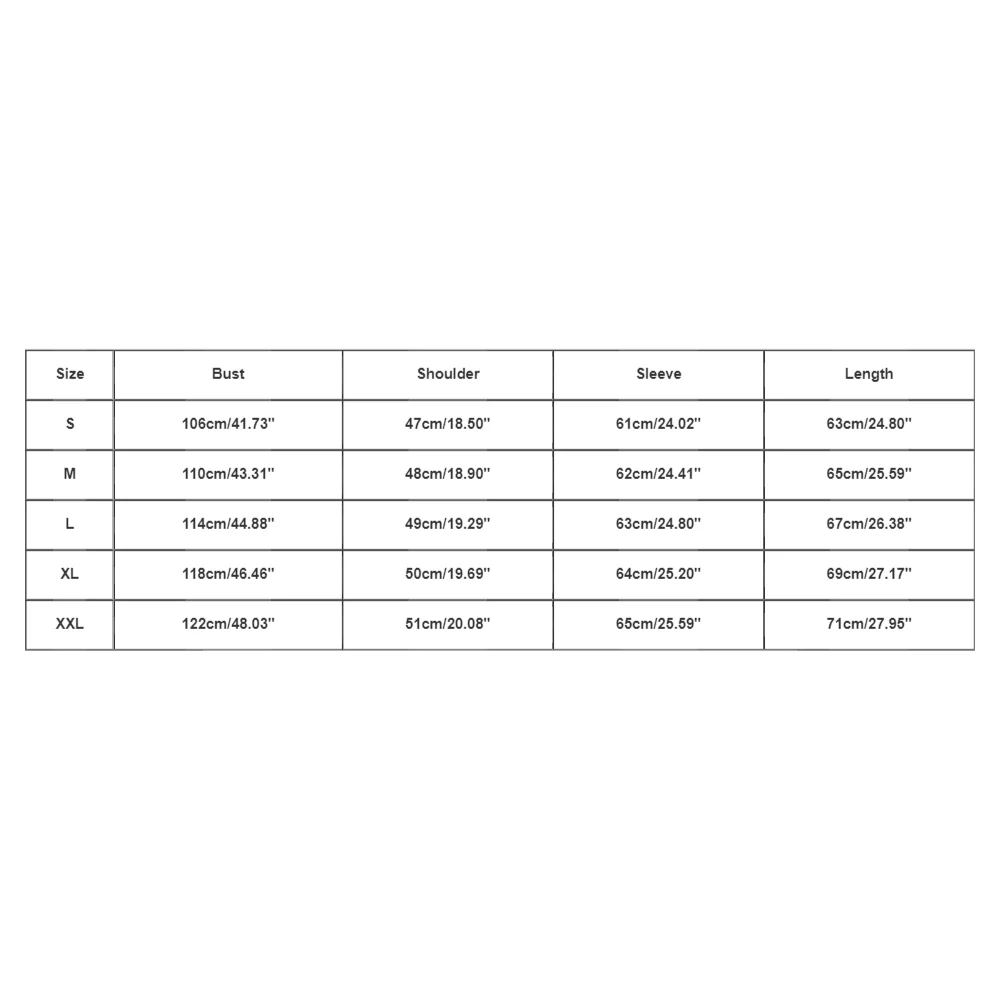 | Size | Bust | Shoulder | Sleeve | Length |
|---|---|---|---|---|
| S | 106cm/41.73'' | 47cm/18.50'' | 61cm/24.02'' | 63cm/24.80'' |
| M | 110cm/43.31'' | 48cm/18.90'' | 62cm/24.41'' | 65cm/25.59'' |
| L | 114cm/44.88'' | 49cm/19.29'' | 63cm/24.80'' | 67cm/26.38'' |
| XL | 118cm/46.46'' | 50cm/19.69'' | 64cm/25.20'' | 69cm/27.17'' |
| XXL | 122cm/48.03'' | 51cm/20.08'' | 65cm/25.59'' | 71cm/27.95'' |